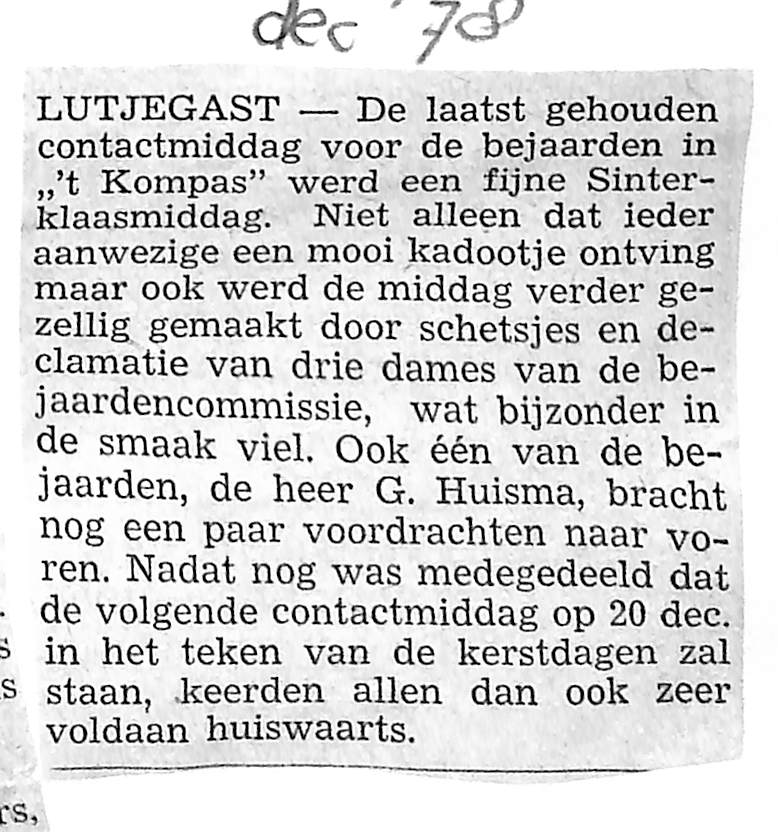 dec '78

LUTJEGAST — De laatst gehouden contactmiddag voor de bejaarden in „'t Kompas" werd een fijne Sinterklaasmiddag. Niet alleen dat ieder aanwezige een mooi kadootje ontving maar ook werd de middag verder gezellig gemaakt door schetsjes en declamatie van drie dames van de bejaardencommissie, wat bijzonder in de smaak viel. Ook één van de bejaarden, de heer G. Huisma, bracht nog een paar voordrachten naar voren. Nadat nog was medegedeeld dat de volgende contactmiddag op 20 dec. in het teken van de kerstdagen zal staan, keerden allen dan ook zeer voldaan huiswaarts.

s
s
rs,